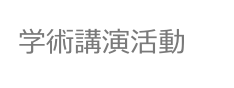 学術講演活動